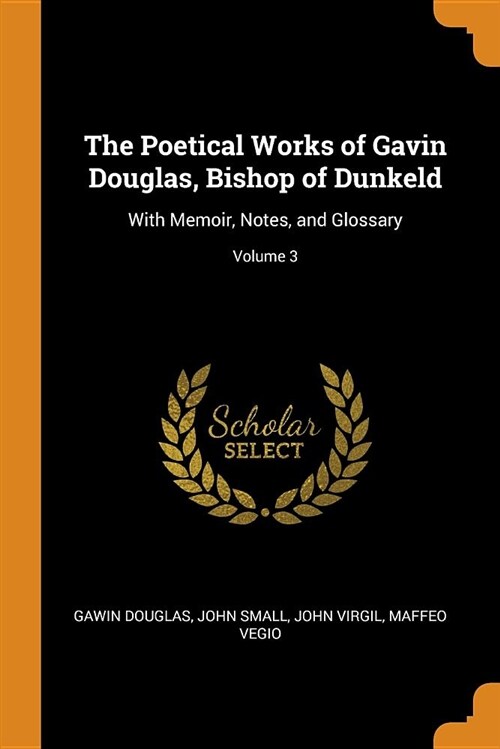 The Poetical Works of Gavin Douglas, Bishop of Dunkeld

With Memoir, Notes, and Glossary

Volume 3

Scholar
SELECT

GAWIN DOUGLAS, JOHN SMALL, JOHN VIRGIL, MAFFEO VEGIO